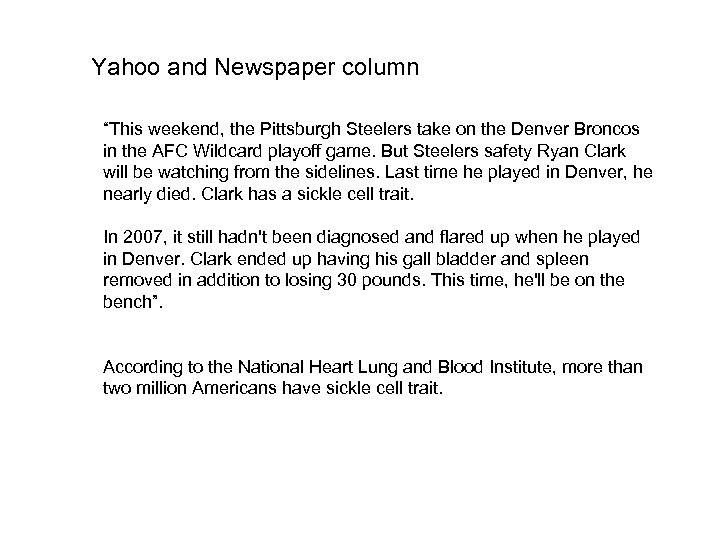 Yahoo and Newspaper column

“This weekend, the Pittsburgh Steelers take on the Denver Broncos in the AFC Wildcard playoff game. But Steelers safety Ryan Clark will be watching from the sidelines. Last time he played in Denver, he nearly died. Clark has a sickle cell trait.

In 2007, it still hadn't been diagnosed and flared up when he played in Denver. Clark ended up having his gall bladder and spleen removed in addition to losing 30 pounds. This time, he'll be on the bench”.

According to the National Heart Lung and Blood Institute, more than two million Americans have sickle cell trait.